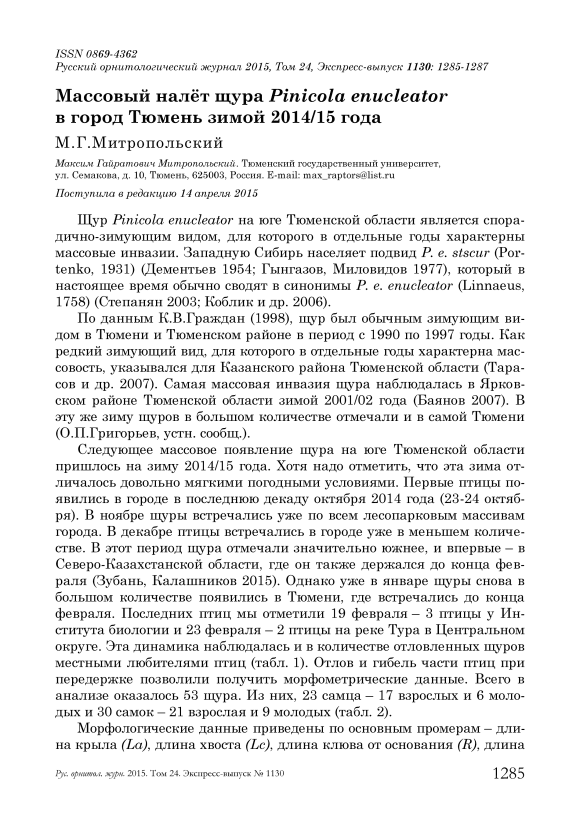 ISSN 0869-4362
Русский орнитологический журнал 2015, Том 24, Экспресс-выпуск 1130: 1285-1287

Массовый налёт щура Pinicola enucleator в город Тюмень зимой 2014/15 года

М.Г.Митропольский

Максим Гайратович Митропольский. Тюменский государственный университет, ул. Семакова, д. 10, Тюмень, 625003, Россия. E-mail: max_raptors@list.ru

Поступила в редакцию 14 апреля 2015

Щур Pinicola enucleator на юге Тюменской области является спорадично-зимующим видом, для которого в отдельные годы характерны массовые инвазии. Западную Сибирь населяет подвид P. e. stscur (Portenko, 1931) (Дементьев 1954; Гынгазов, Миловидов 1977), который в настоящее время обычно сводят в синонимы P. e. enucleator (Linnaeus, 1758) (Степанян 2003; Коблик и др. 2006).

По данным К.В.Граждан (1998), щур был обычным зимующим видом в Тюмени и Тюменском районе в период с 1990 по 1997 годы. Как редкий зимующий вид, для которого в отдельные годы характерна массовость, указывался для Казанского района Тюменской области (Тарасов и др. 2007). Самая массовая инвазия щура наблюдалась в Ярковском районе Тюменской области зимой 2001/02 года (Баянов 2007). В эту же зиму щуров в большом количестве отмечали и в самой Тюмени (О.П.Григорьев, устн. сообщ.).

Следующее массовое появление щура на юге Тюменской области пришлось на зиму 2014/15 года. Хотя надо отметить, что эта зима отличалось довольно мягкими погодными условиями. Первые птицы появились в городе в последнюю декаду октября 2014 года (23-24 октября). В ноябре щуры встречались уже по всем лесопарковым массивам города. В декабре птицы встречались в городе уже в меньшем количестве. В этот период щура отмечали значительно южнее, и впервые – в Северо-Казахстанской области, где он также держался до конца февраля (Зубань, Калашников 2015). Однако уже в январе щуры снова в большом количестве появились в Тюмени, где встречались до конца февраля. Последних птиц мы отметили 19 февраля – 3 птицы у Института биологии и 23 февраля – 2 птицы на реке Тура в Центральном округе. Эта динамика наблюдалась и в количестве отловленных щуров местными любителями птиц (табл. 1). Отлов и гибель части птиц при передержке позволили получить морфометрические данные. Всего в анализе оказалось 53 щура. Из них, 23 самца – 17 взрослых и 6 молодых и 30 самок – 21 взрослая и 9 молодых (табл. 2).

Морфологические данные приведены по основным промерам – длина крыла (La), длина хвоста (Lc), длина клюва от основания (R), длина

Рус. орнитол. журн. 2015. Том 24. Экспресс-выпуск № 1130

1285